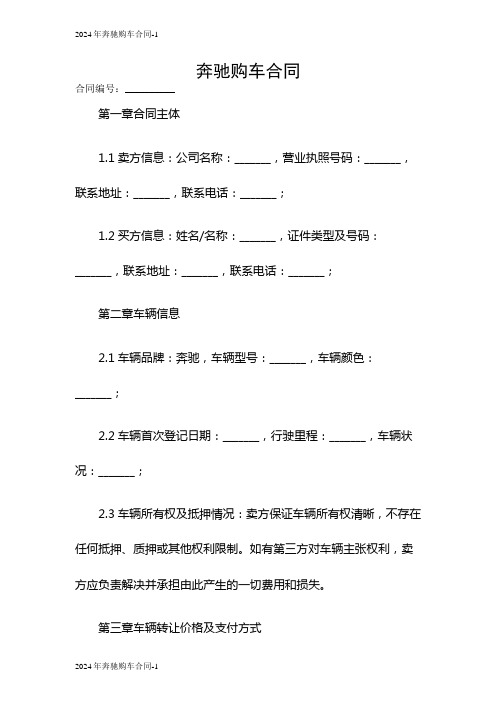 2024年奔驰购车合同-1

奔驰购车合同

合同编号：__________

第一章合同主体

1.1 卖方信息：公司名称：_______，营业执照号码：_______，联系地址：_______，联系电话：_______；

1.2 买方信息：姓名/名称：_______，证件类型及号码：_______，联系地址：_______，联系电话：_______；

第二章车辆信息

2.1 车辆品牌：奔驰，车辆型号：_______，车辆颜色：_______；

2.2 车辆首次登记日期：_______，行驶里程：_______，车辆状况：_______；

2.3 车辆所有权及抵押情况：卖方保证车辆所有权清晰，不存在任何抵押、质押或其他权利限制。如有第三方对车辆主张权利，卖方应负责解决并承担由此产生的一切费用和损失。

第三章车辆转让价格及支付方式

2024年奔驰购车合同-1